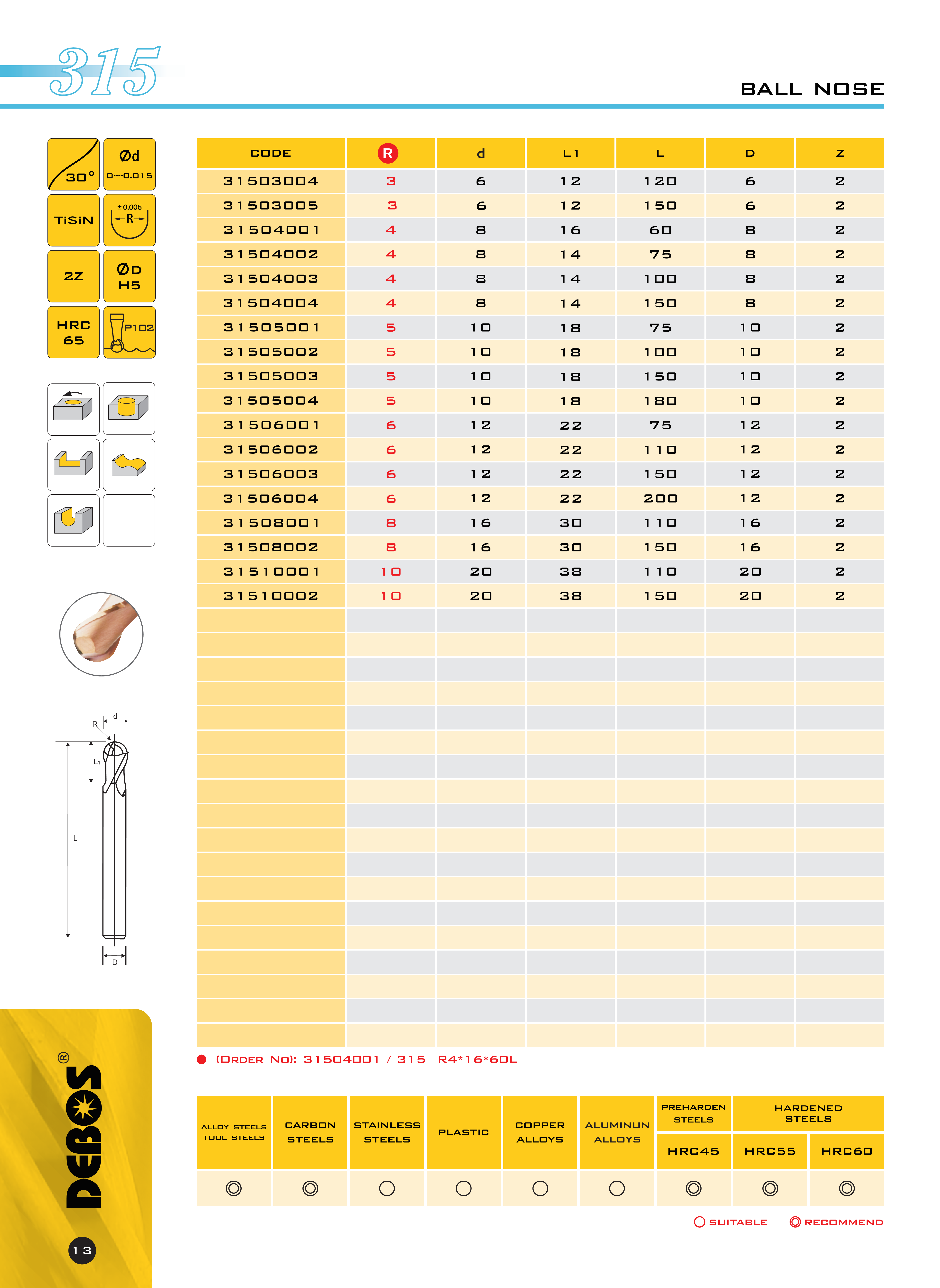 315

BALL NOSE

30°
Ød
0~-0.015
TiSiN
±0.005
R
2Z
ØD
H5
HRC
65
P102

| CODE | R | d | L1 | L | D | Z |
|---|---|---|---|---|---|---|
| 31503004 | 3 | 6 | 12 | 120 | 6 | 2 |
| 31503005 | 3 | 6 | 12 | 150 | 6 | 2 |
| 31504001 | 4 | 8 | 16 | 60 | 8 | 2 |
| 31504002 | 4 | 8 | 14 | 75 | 8 | 2 |
| 31504003 | 4 | 8 | 14 | 100 | 8 | 2 |
| 31504004 | 4 | 8 | 14 | 150 | 8 | 2 |
| 31505001 | 5 | 10 | 18 | 75 | 10 | 2 |
| 31505002 | 5 | 10 | 18 | 100 | 10 | 2 |
| 31505003 | 5 | 10 | 18 | 150 | 10 | 2 |
| 31505004 | 5 | 10 | 18 | 180 | 10 | 2 |
| 31506001 | 6 | 12 | 22 | 75 | 12 | 2 |
| 31506002 | 6 | 12 | 22 | 110 | 12 | 2 |
| 31506003 | 6 | 12 | 22 | 150 | 12 | 2 |
| 31506004 | 6 | 12 | 22 | 200 | 12 | 2 |
| 31508001 | 8 | 16 | 30 | 110 | 16 | 2 |
| 31508002 | 8 | 16 | 30 | 150 | 16 | 2 |
| 31510001 | 10 | 20 | 38 | 110 | 20 | 2 |
| 31510002 | 10 | 20 | 38 | 150 | 20 | 2 |

d
R
L1
L
D

(ORDER NO): 31504001 / 315 R4*16*60L

| ALLOY STEELS TOOL STEELS | CARBON STEELS | STAINLESS STEELS | PLASTIC | COPPER ALLOYS | ALUMINUN ALLOYS | PREHARDEN STEELS HRC45 | HARDENED STEELS HRC55 | HARDENED STEELS HRC60 |
|---|---|---|---|---|---|---|---|---|
| ◎ | ◎ | ○ | ○ | ○ | ○ | ◎ | ◎ | ◎ |

○ SUITABLE ◎ RECOMMEND

DEBOS®

13